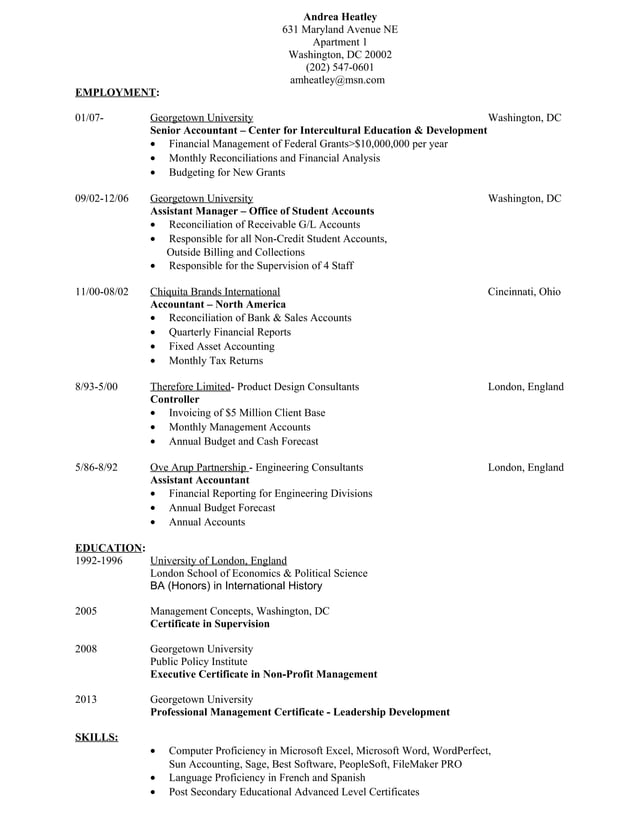 Andrea Heatley
631 Maryland Avenue NE
Apartment 1
Washington, DC 20002
(202) 547-0601
amheatley@msn.com

EMPLOYMENT:

01/07- Georgetown University Washington, DC
Senior Accountant – Center for Intercultural Education & Development
• Financial Management of Federal Grants>$10,000,000 per year
• Monthly Reconciliations and Financial Analysis
• Budgeting for New Grants

09/02-12/06 Georgetown University Washington, DC
Assistant Manager – Office of Student Accounts
• Reconciliation of Receivable G/L Accounts
• Responsible for all Non-Credit Student Accounts, Outside Billing and Collections
• Responsible for the Supervision of 4 Staff

11/00-08/02 Chiquita Brands International Cincinnati, Ohio
Accountant – North America
• Reconciliation of Bank & Sales Accounts
• Quarterly Financial Reports
• Fixed Asset Accounting
• Monthly Tax Returns

8/93-5/00 Therefore Limited- Product Design Consultants London, England
Controller
• Invoicing of $5 Million Client Base
• Monthly Management Accounts
• Annual Budget and Cash Forecast

5/86-8/92 Ove Arup Partnership - Engineering Consultants London, England
Assistant Accountant
• Financial Reporting for Engineering Divisions
• Annual Budget Forecast
• Annual Accounts

EDUCATION:
1992-1996 University of London, England
London School of Economics & Political Science
BA (Honors) in International History

2005 Management Concepts, Washington, DC
Certificate in Supervision

2008 Georgetown University
Public Policy Institute
Executive Certificate in Non-Profit Management

2013 Georgetown University
Professional Management Certificate - Leadership Development

SKILLS:
• Computer Proficiency in Microsoft Excel, Microsoft Word, WordPerfect, Sun Accounting, Sage, Best Software, PeopleSoft, FileMaker PRO
• Language Proficiency in French and Spanish
• Post Secondary Educational Advanced Level Certificates